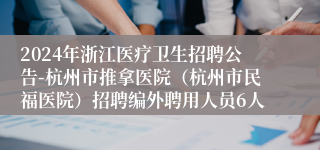 2024年浙江医疗卫生招聘公告-杭州市推拿医院（杭州市民福医院）招聘编外聘用人员6人